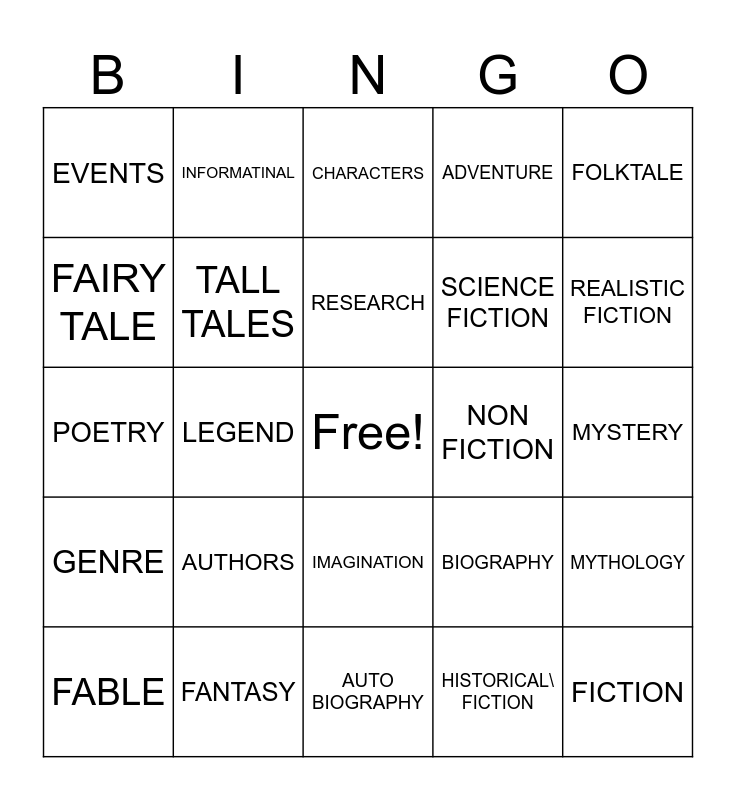 | B | I | N | G | O |
|---|---|---|---|---|
| EVENTS | INFORMATINAL | CHARACTERS | ADVENTURE | FOLKTALE |
| FAIRY TALE | TALL TALES | RESEARCH | SCIENCE FICTION | REALISTIC FICTION |
| POETRY | LEGEND | Free! | NON FICTION | MYSTERY |
| GENRE | AUTHORS | IMAGINATION | BIOGRAPHY | MYTHOLOGY |
| FABLE | FANTASY | AUTO BIOGRAPHY | HISTORICAL\ FICTION | FICTION |